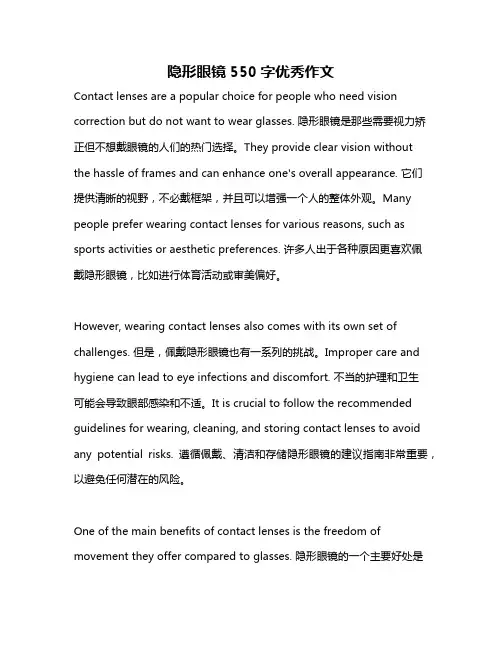 隐形眼镜 550 字优秀作文

Contact lenses are a popular choice for people who need vision correction but do not want to wear glasses. 隐形眼镜是那些需要视力矫正但不想戴眼镜的人们的热门选择。They provide clear vision without the hassle of frames and can enhance one's overall appearance. 它们提供清晰的视野，不必戴框架，并且可以增强一个人的整体外观。Many people prefer wearing contact lenses for various reasons, such as sports activities or aesthetic preferences. 许多人出于各种原因更喜欢佩戴隐形眼镜，比如进行体育活动或审美偏好。

However, wearing contact lenses also comes with its own set of challenges. 但是，佩戴隐形眼镜也有一系列的挑战。Improper care and hygiene can lead to eye infections and discomfort. 不当的护理和卫生可能会导致眼部感染和不适。It is crucial to follow the recommended guidelines for wearing, cleaning, and storing contact lenses to avoid any potential risks. 遵循佩戴、清洁和存储隐形眼镜的建议指南非常重要，以避免任何潜在的风险。

One of the main benefits of contact lenses is the freedom of movement they offer compared to glasses. 隐形眼镜的一个主要好处是